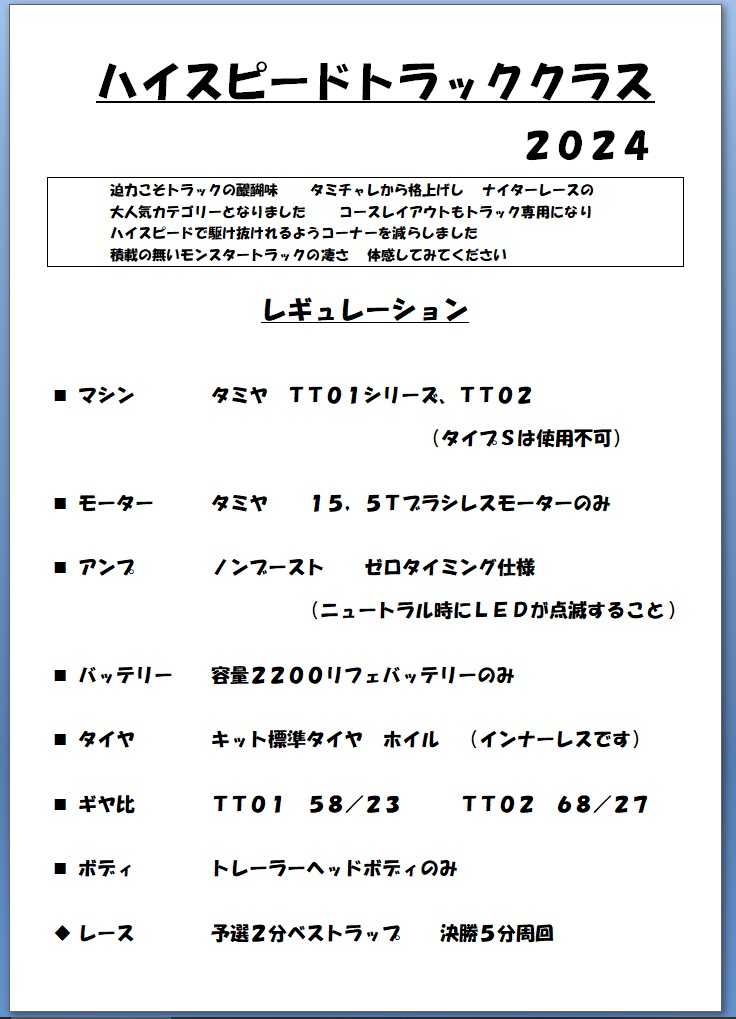 ハイスピードトラッククラス
2024

迫力こそトラックの醍醐味　タミチャレから格上げし　ナイターレースの
大人気カテゴリーとなりました　コースレイアウトもトラック専用になり
ハイスピードで駆け抜けれるようコーナーを減らしました
積載の無いモンスタートラックの凄さ　体感してみてください

レギュレーション

■ マシン　タミヤ　TT01シリーズ、TT02
（タイプSは使用不可）

■ モーター　タミヤ　15．5Tブラシレスモーターのみ

■ アンプ　ノンブースト　ゼロタイミング仕様
（ニュートラル時にLEDが点滅すること）

■ バッテリー　容量2200リフェバッテリーのみ

■ タイヤ　キット標準タイヤ　ホイル　（インナーレスです）

■ ギヤ比　TT01　58／23　TT02　68／27

■ ボディ　トレーラーヘッドボディのみ

◆ レース　予選2分ベストラップ　決勝5分周回